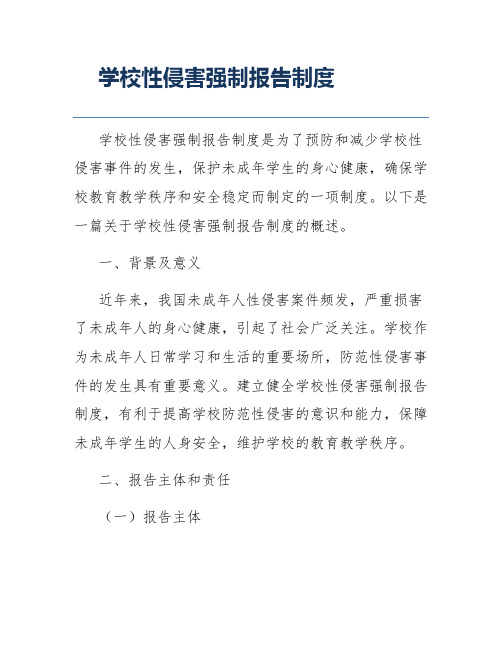 学校性侵害强制报告制度

学校性侵害强制报告制度是为了预防和减少学校性侵害事件的发生，保护未成年学生的身心健康，确保学校教育教学秩序和安全稳定而制定的一项制度。以下是一篇关于学校性侵害强制报告制度的概述。

一、背景及意义

近年来，我国未成年人性侵害案件频发，严重损害了未成年人的身心健康，引起了社会广泛关注。学校作为未成年人日常学习和生活的重要场所，防范性侵害事件的发生具有重要意义。建立健全学校性侵害强制报告制度，有利于提高学校防范性侵害的意识和能力，保障未成年学生的人身安全，维护学校的教育教学秩序。

二、报告主体和责任

（一）报告主体